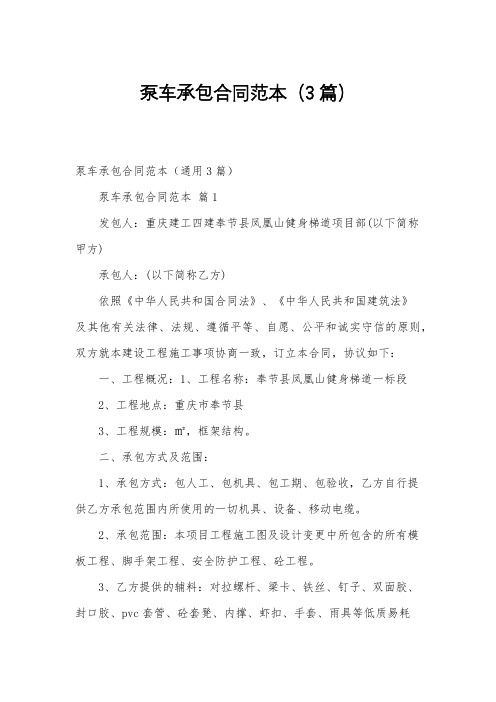 泵车承包合同范本（3篇）

泵车承包合同范本（通用3篇）

泵车承包合同范本 篇1

发包人：重庆建工四建奉节县凤凰山健身梯道项目部(以下简称甲方)

承包人：(以下简称乙方)

依照《中华人民共和国合同法》、《中华人民共和国建筑法》及其他有关法律、法规、遵循平等、自愿、公平和诚实守信的原则，双方就本建设工程施工事项协商一致，订立本合同，协议如下：

一、工程概况：1、工程名称：奉节县凤凰山健身梯道一标段

2、工程地点：重庆市奉节县

3、工程规模：m²，框架结构。

二、承包方式及范围：

1、承包方式：包人工、包机具、包工期、包验收，乙方自行提供乙方承包范围内所使用的一切机具、设备、移动电缆。

2、承包范围：本项目工程施工图及设计变更中所包含的所有模板工程、脚手架工程、安全防护工程、砼工程。

3、乙方提供的辅料：对拉螺杆、梁卡、铁丝、钉子、双面胶、封口胶、pvc套管、砼套凳、内撑、虾扣、手套、雨具等低质易耗